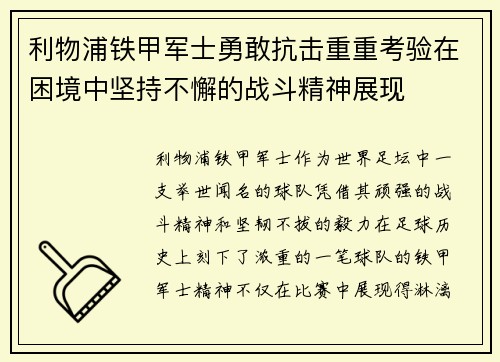 利物浦铁甲军士勇敢抗击重重考验在困境中坚持不懈的战斗精神展现

利物浦铁甲军士作为世界足坛中一支举世闻名的球队凭借其顽强的战斗精神和坚韧不拔的毅力在足球历史上刻下了浓重的一笔球队的铁甲军士精神不仅在比赛中展现得淋漓